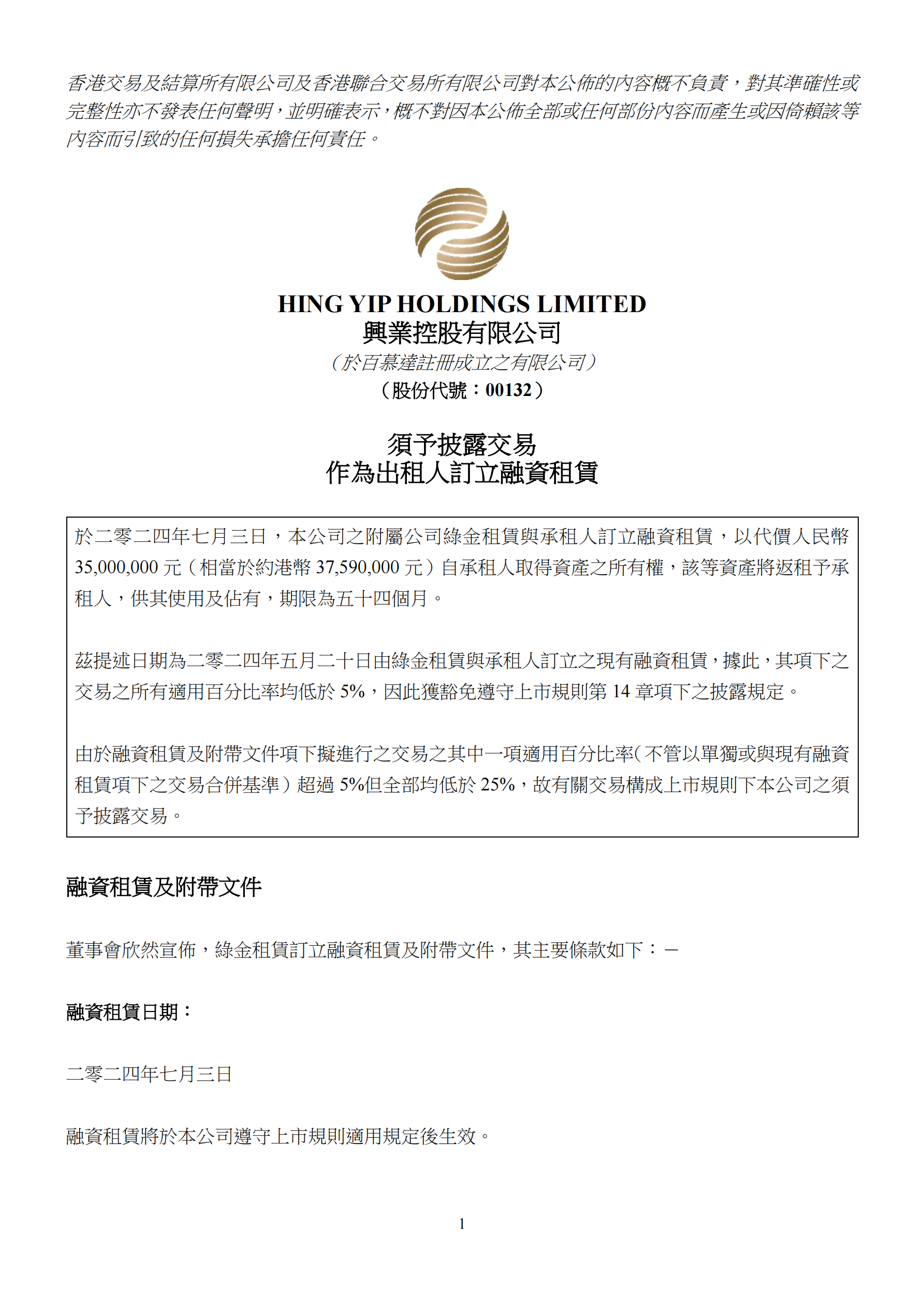 香港交易及結算所有限公司及香港聯合交易所有限公司對本公佈的內容概不負責，對其準確性或完整性亦不發表任何聲明，並明確表示，概不對因本公佈全部或任何部份內容而產生或因倚賴該等內容而引致的任何損失承擔任何責任。

HING YIP HOLDINGS LIMITED
興業控股有限公司
（於百慕達註冊成立之有限公司）
（股份代號：00132）

須予披露交易
作為出租人訂立融資租賃

於二零二四年七月三日，本公司之附屬公司綠金租賃與承租人訂立融資租賃，以代價人民幣35,000,000元（相當於約港幣37,590,000元）自承租人取得資產之所有權，該等資產將返租予承租人，供其使用及佔有，期限為五十四個月。

茲提述日期為二零二四年五月二十日由綠金租賃與承租人訂立之現有融資租賃，據此，其項下之交易之所有適用百分比率均低於5%，因此獲豁免遵守上市規則第14章項下之披露規定。

由於融資租賃及附帶文件項下擬進行之交易之其中一項適用百分比率（不管以單獨或與現有融資租賃項下之交易合併基準）超過5%但全部均低於25%，故有關交易構成上市規則下本公司之須予披露交易。

融資租賃及附帶文件

董事會欣然宣佈，綠金租賃訂立融資租賃及附帶文件，其主要條款如下：－

融資租賃日期：

二零二四年七月三日

融資租賃將於本公司遵守上市規則適用規定後生效。

1